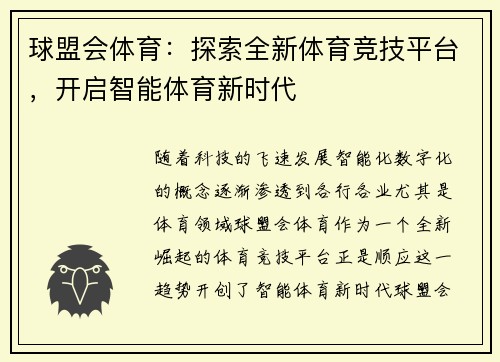 球盟会体育：探索全新体育竞技平台，开启智能体育新时代

随着科技的飞速发展智能化数字化的概念逐渐渗透到各行各业尤其是体育领域球盟会体育作为一个全新崛起的体育竞技平台正是顺应这一趋势开创了智能体育新时代球盟会